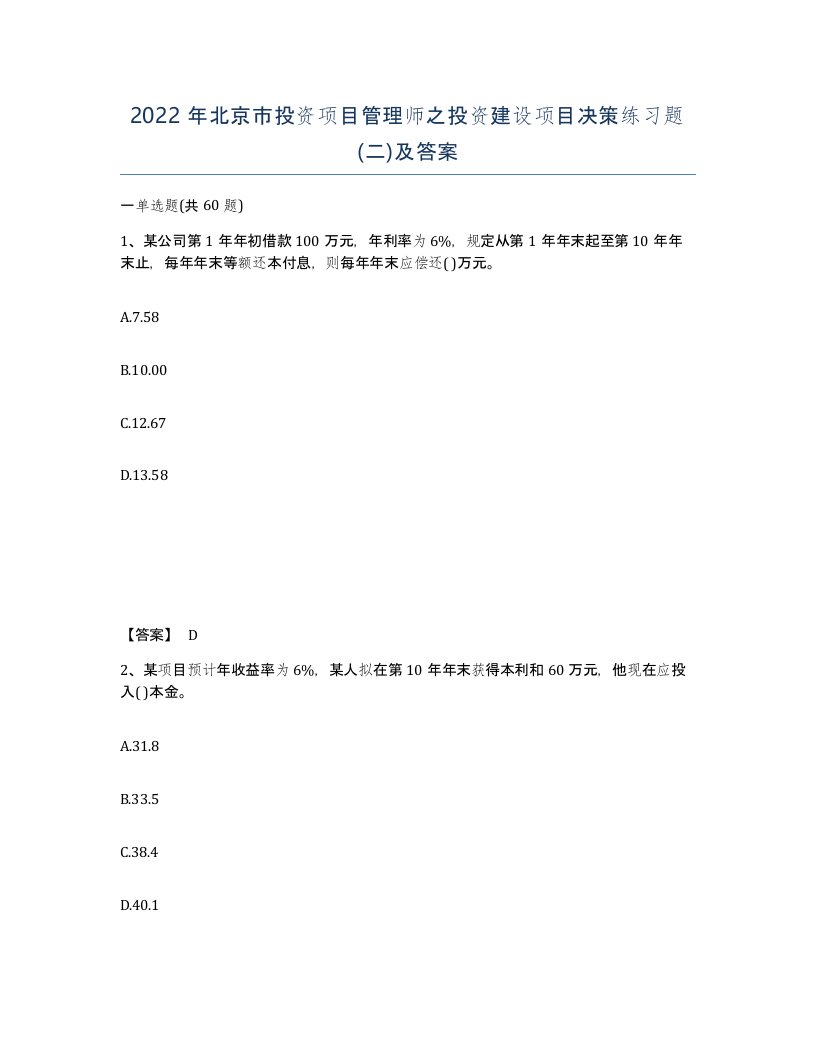 2022 年北京市投资项目管理师之投资建设项目决策练习题(二)及答案

一单选题(共 60 题)

1、某公司第 1 年年初借款 100 万元，年利率为 6%，规定从第 1 年年末起至第 10 年年末止，每年年末等额还本付息，则每年年末应偿还( )万元。

A.7.58

B.10.00

C.12.67

D.13.58

【答案】 D

2、某项目预计年收益率为 6%，某人拟在第 10 年年末获得本利和 60 万元，他现在应投入( )本金。

A.31.8

B.33.5

C.38.4

D.40.1